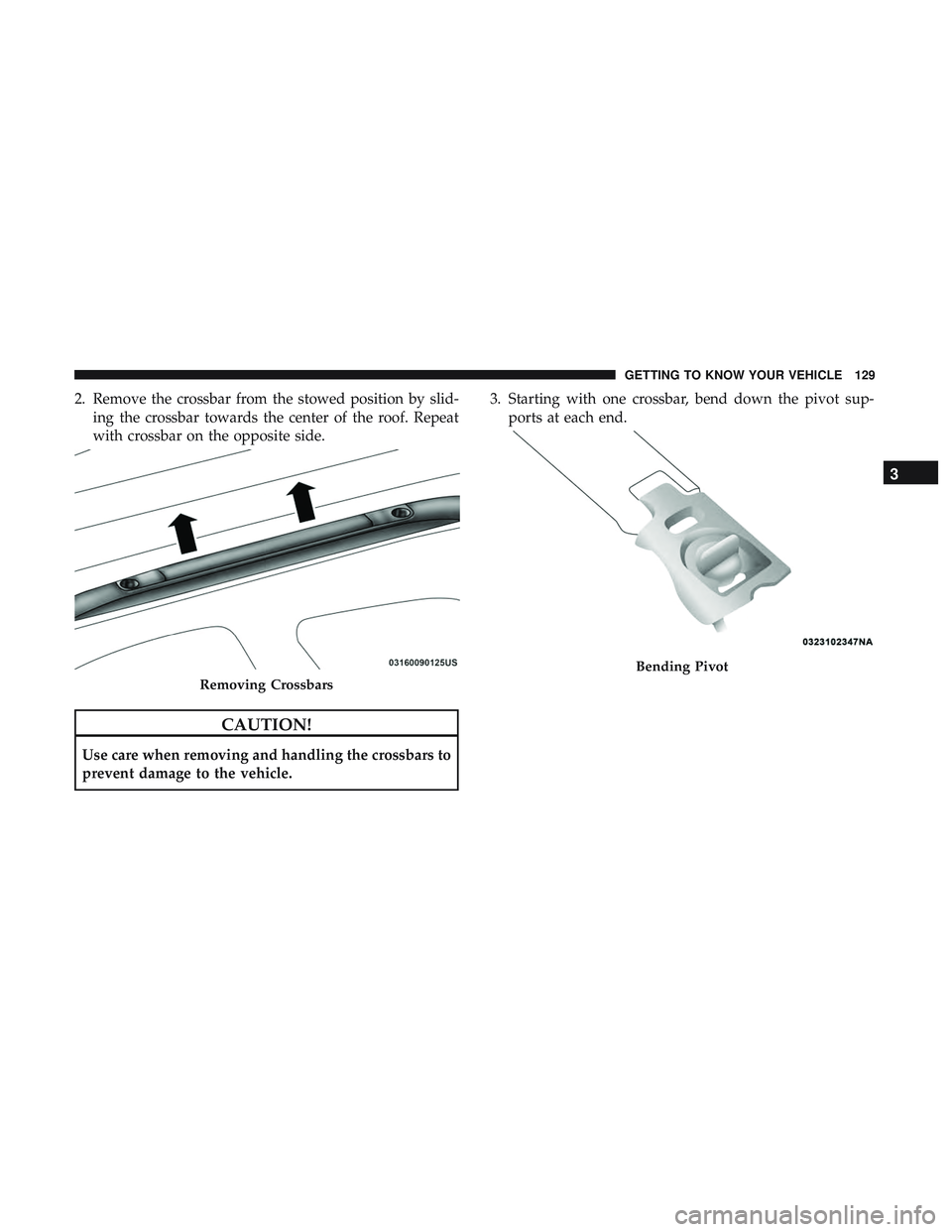 GETTING TO KNOW YOUR VEHICLE 129

2. Remove the crossbar from the stowed position by sliding the crossbar towards the center of the roof. Repeat with crossbar on the opposite side.

03160090125US

Removing Crossbars

CAUTION!

Use care when removing and handling the crossbars to prevent damage to the vehicle.

3. Starting with one crossbar, bend down the pivot supports at each end.

0323102347NA

Bending Pivot

3

carmanualsonline.info